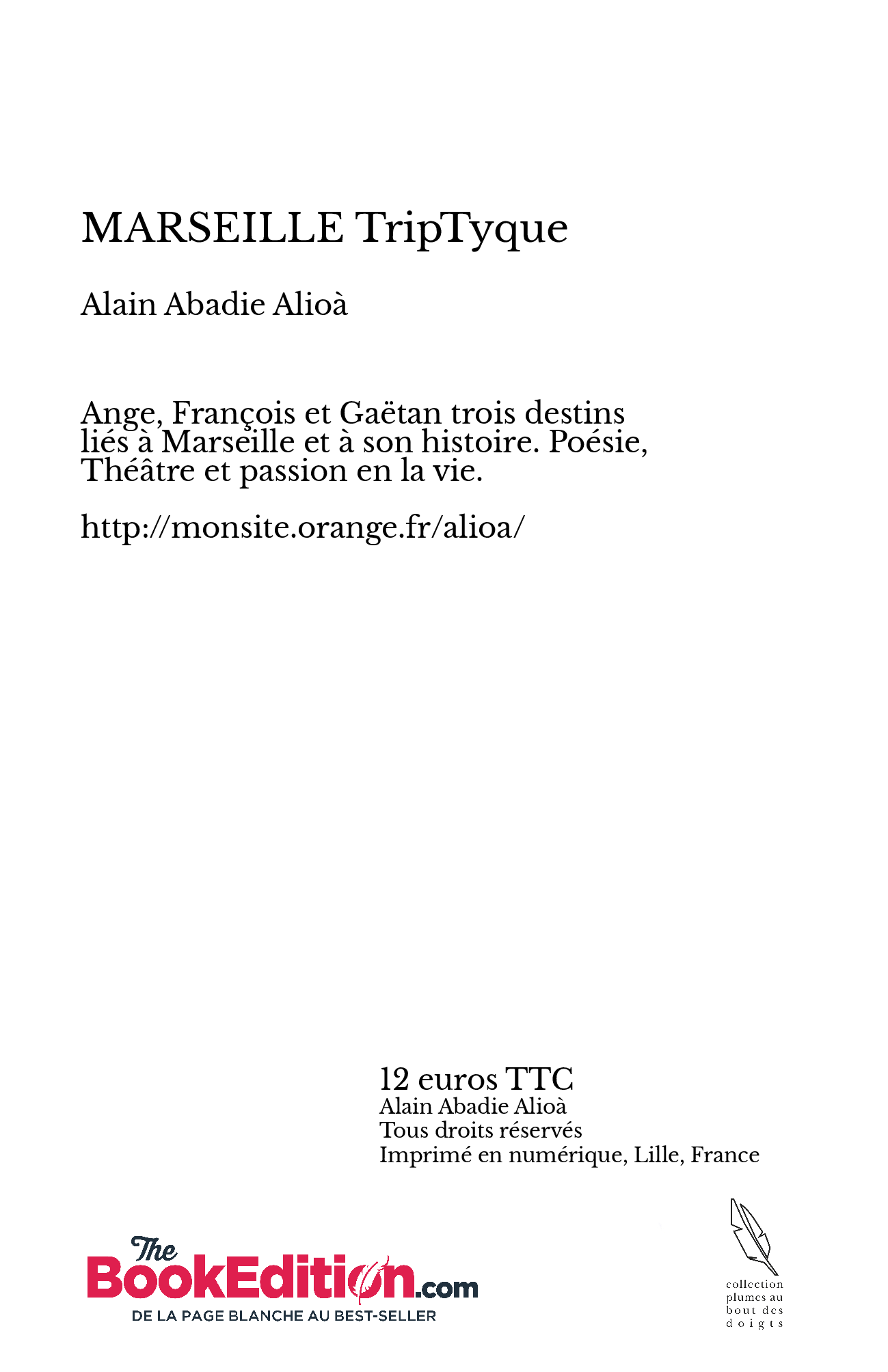 MARSEILLE TripTyque

Alain Abadie Alioà

Ange, François et Gaëtan trois destins liés à Marseille et à son histoire. Poésie, Théâtre et passion en la vie.

http://monsite.orange.fr/alioa/

12 euros TTC
Alain Abadie Alioà
Tous droits réservés
Imprimé en numérique, Lille, France

The BookEdition.com
DE LA PAGE BLANCHE AU BEST-SELLER

collection plumes au bout des doigts